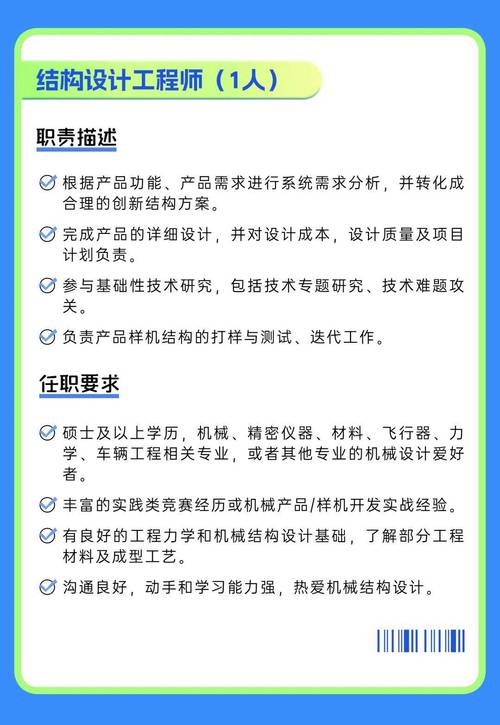 结构设计工程师（1人）

职责描述

根据产品功能、产品需求进行系统需求分析，并转化成合理的创新结构方案。

完成产品的详细设计，并对设计成本，设计质量及项目计划负责。

参与基础性技术研究，包括技术专题研究、技术难题攻关。

负责产品样机结构的打样与测试、迭代工作。

任职要求

硕士及以上学历，机械、精密仪器、材料、飞行器、力学、车辆工程相关专业，或者其他专业的机械设计爱好者。

丰富的实践类竞赛经历或机械产品/样机开发实战经验。

有良好的工程力学和机械结构设计基础，了解部分工程材料及成型工艺。

沟通良好，动手和学习能力强，热爱机械结构设计。